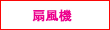 扇風機